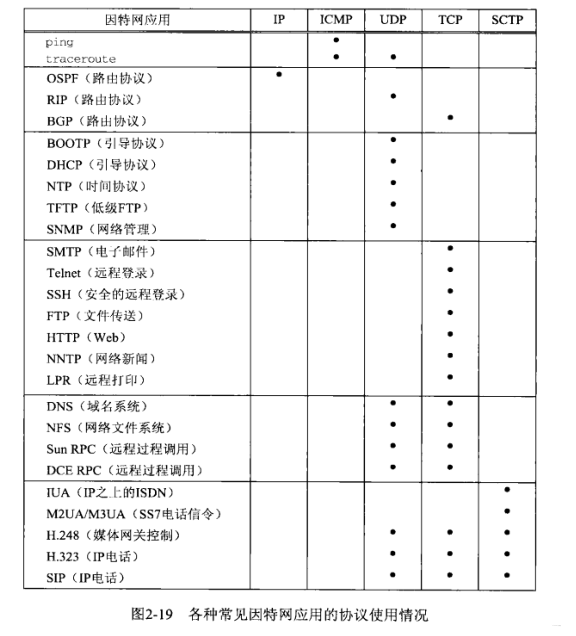 | 因特网应用 | IP | ICMP | UDP | TCP | SCTP |
|---|---|---|---|---|---|
| ping | | • | | | |
| traceroute | | • | • | | |
| OSPF（路由协议） | • | | | | |
| RIP（路由协议） | | | • | | |
| BGP（路由协议） | | | | • | |
| BOOTP（引导协议） | | | • | | |
| DHCP（引导协议） | | | • | | |
| NTP（时间协议） | | | • | | |
| TFTP（低级FTP） | | | • | | |
| SNMP（网络管理） | | | • | | |
| SMTP（电子邮件） | | | | • | |
| Telnet（远程登录） | | | | • | |
| SSH（安全的远程登录） | | | | • | |
| FTP（文件传送） | | | | • | |
| HTTP（Web） | | | | • | |
| NNTP（网络新闻） | | | | • | |
| LPR（远程打印） | | | | • | |
| DNS（域名系统） | | | • | • | |
| NFS（网络文件系统） | | | • | • | |
| Sun RPC（远程过程调用） | | | • | • | |
| DCE RPC（远程过程调用） | | | • | • | |
| IUA（IP之上的ISDN） | | | | | • |
| M2UA/M3UA（SS7电话信令） | | | | | • |
| H.248（媒体网关控制） | | | • | • | • |
| H.323（IP电话） | | | • | • | • |
| SIP（IP电话） | | | • | • | • |

图2-19 各种常见因特网应用的协议使用情况